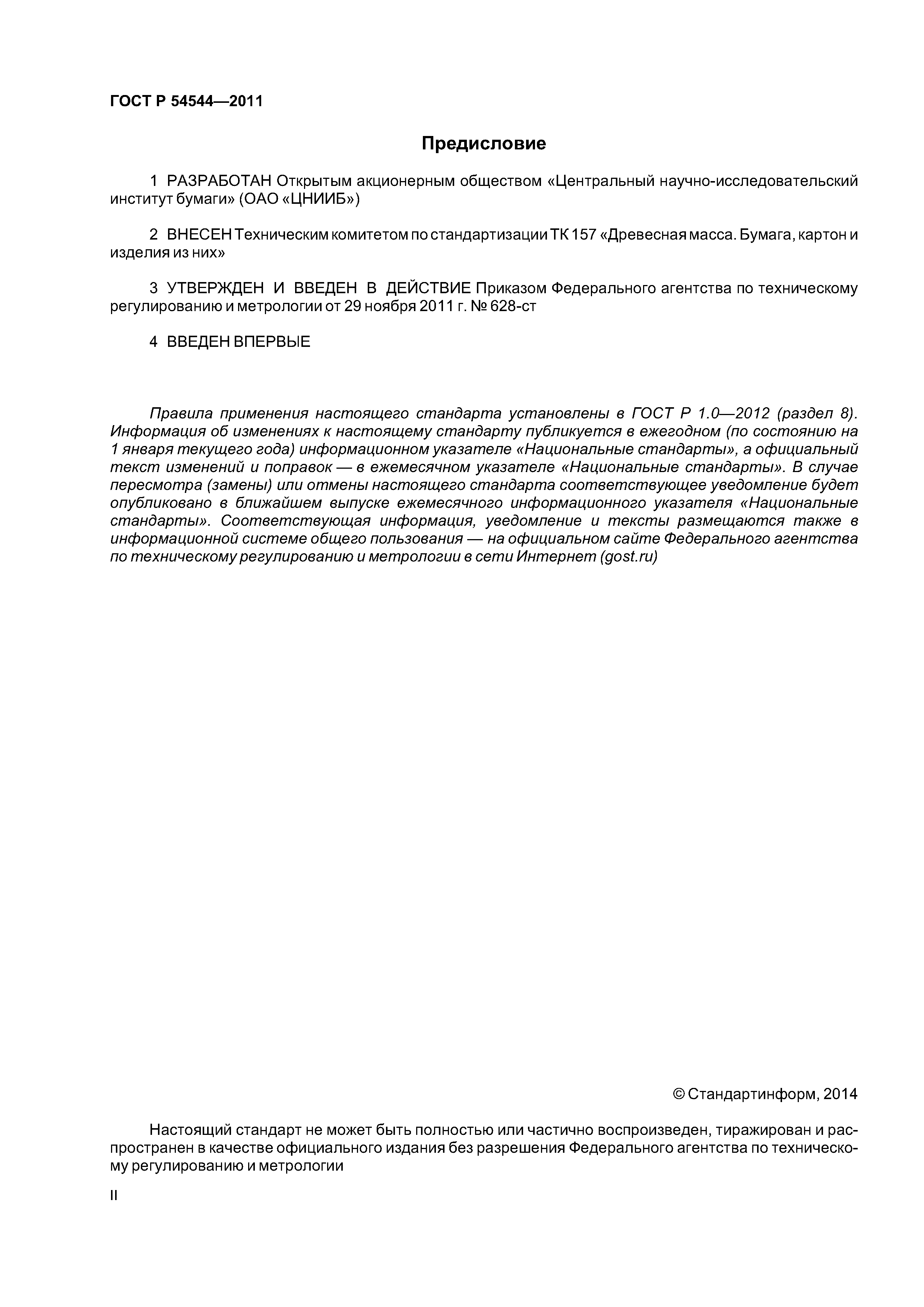 ГОСТ Р 54544—2011

Предисловие

1 РАЗРАБОТАН Открытым акционерным обществом «Центральный научно-исследовательский институт бумаги» (ОАО «ЦНИИБ»)

2 ВНЕСЕН Техническим комитетом по стандартизации ТК 157 «Древесная масса. Бумага, картон и изделия из них»

3 УТВЕРЖДЕН И ВВЕДЕН В ДЕЙСТВИЕ Приказом Федерального агентства по техническому регулированию и метрологии от 29 ноября 2011 г. № 628-ст

4 ВВЕДЕН ВПЕРВЫЕ

Правила применения настоящего стандарта установлены в ГОСТ Р 1.0—2012 (раздел 8). Информация об изменениях к настоящему стандарту публикуется в ежегодном (по состоянию на 1 января текущего года) информационном указателе «Национальные стандарты», а официальный текст изменений и поправок — в ежемесячном указателе «Национальные стандарты». В случае пересмотра (замены) или отмены настоящего стандарта соответствующее уведомление будет опубликовано в ближайшем выпуске ежемесячного информационного указателя «Национальные стандарты». Соответствующая информация, уведомление и тексты размещаются также в информационной системе общего пользования — на официальном сайте Федерального агентства по техническому регулированию и метрологии в сети Интернет (gost.ru)

© Стандартинформ, 2014

Настоящий стандарт не может быть полностью или частично воспроизведен, тиражирован и распространен в качестве официального издания без разрешения Федерального агентства по техническому регулированию и метрологии

II